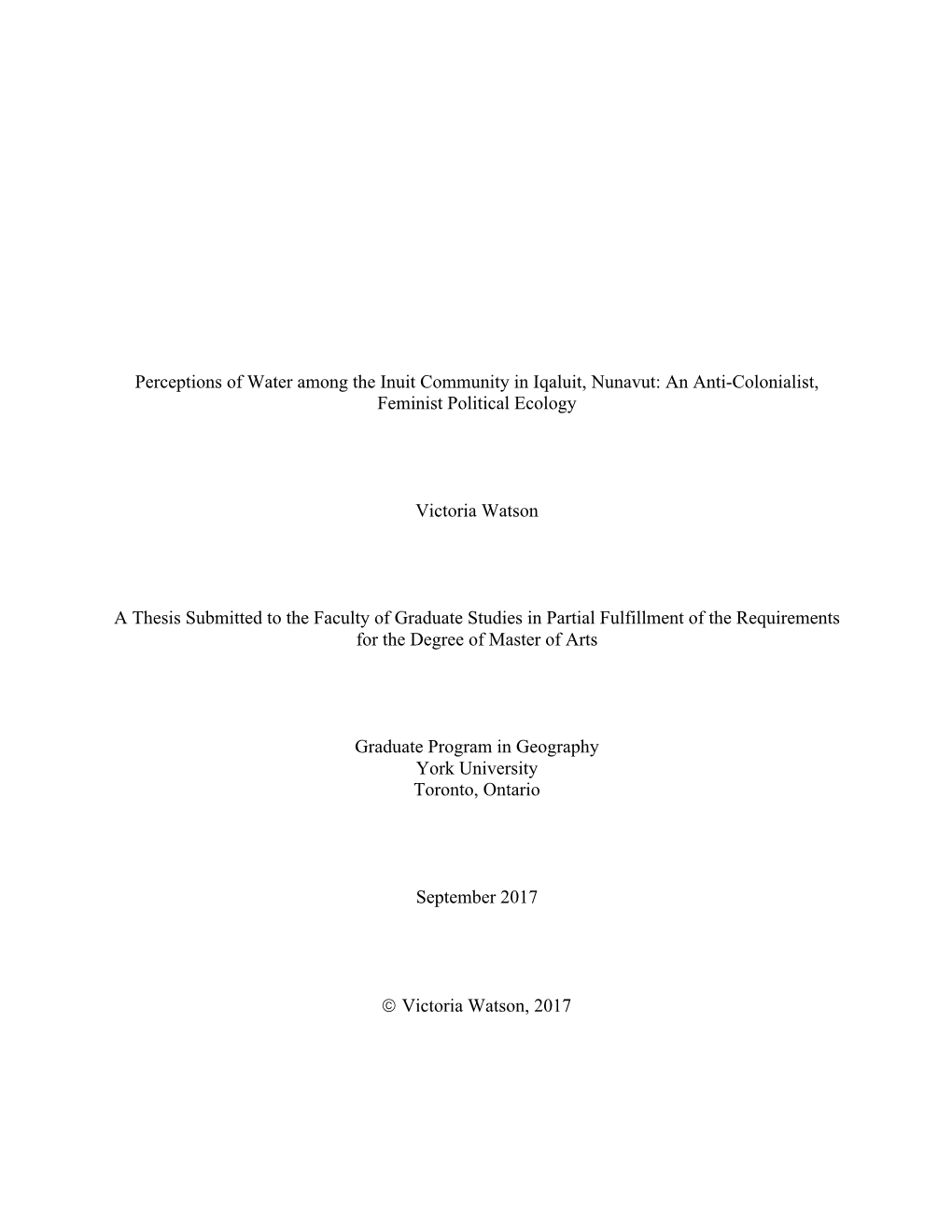 Perceptions of Water among the Inuit Community in Iqaluit, Nunavut: An Anti-Colonialist, Feminist Political Ecology

Victoria Watson

A Thesis Submitted to the Faculty of Graduate Studies in Partial Fulfillment of the Requirements for the Degree of Master of Arts

Graduate Program in Geography
York University
Toronto, Ontario

September 2017

© Victoria Watson, 2017